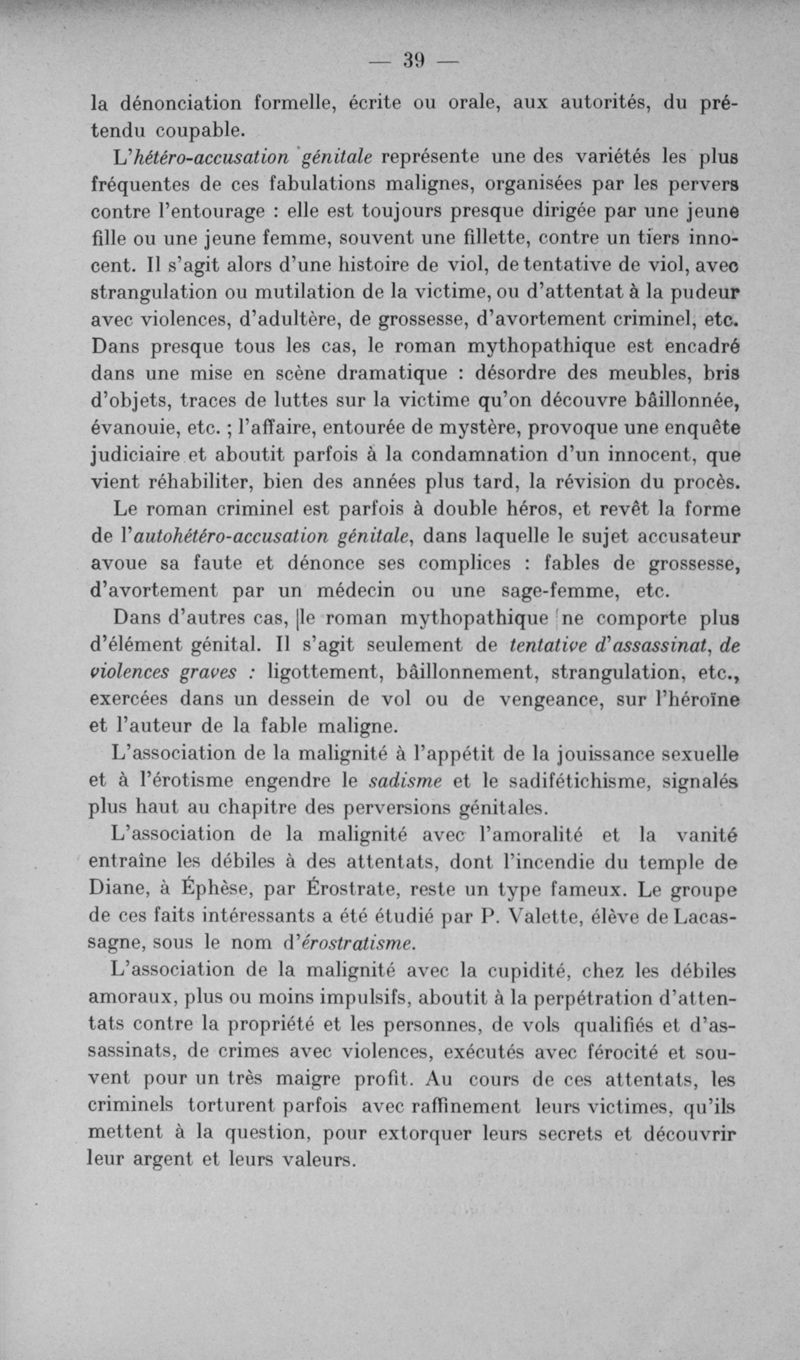 — 39 —

la dénonciation formelle, écrite ou orale, aux autorités, du prétendu coupable.

L'hétéro-accusation génitale représente une des variétés les plus fréquentes de ces fabulations malignes, organisées par les pervers contre l'entourage : elle est toujours presque dirigée par une jeune fille ou une jeune femme, souvent une fillette, contre un tiers innocent. Il s'agit alors d'une histoire de viol, de tentative de viol, avec strangulation ou mutilation de la victime, ou d'attentat à la pudeur avec violences, d'adultère, de grossesse, d'avortement criminel, etc. Dans presque tous les cas, le roman mythopathique est encadré dans une mise en scène dramatique : désordre des meubles, bris d'objets, traces de luttes sur la victime qu'on découvre bâillonnée, évanouie, etc. ; l'affaire, entourée de mystère, provoque une enquête judiciaire et aboutit parfois à la condamnation d'un innocent, que vient réhabiliter, bien des années plus tard, la révision du procès.

Le roman criminel est parfois à double héros, et revêt la forme de l'autohétéro-accusation génitale, dans laquelle le sujet accusateur avoue sa faute et dénonce ses complices : fables de grossesse, d'avortement par un médecin ou une sage-femme, etc.

Dans d'autres cas, le roman mythopathique ne comporte plus d'élément génital. Il s'agit seulement de tentative d'assassinat, de violences graves : ligottement, bâillonnement, strangulation, etc., exercées dans un dessein de vol ou de vengeance, sur l'héroïne et l'auteur de la fable maligne.

L'association de la malignité à l'appétit de la jouissance sexuelle et à l'érotisme engendre le sadisme et le sadifétichisme, signalés plus haut au chapitre des perversions génitales.

L'association de la malignité avec l'amoralité et la vanité entraîne les débiles à des attentats, dont l'incendie du temple de Diane, à Éphèse, par Érostrate, reste un type fameux. Le groupe de ces faits intéressants a été étudié par P. Valette, élève de Lacassagne, sous le nom d'érostratisme.

L'association de la malignité avec la cupidité, chez les débiles amoraux, plus ou moins impulsifs, aboutit à la perpétration d'attentats contre la propriété et les personnes, de vols qualifiés et d'assassinats, de crimes avec violences, exécutés avec férocité et souvent pour un très maigre profit. Au cours de ces attentats, les criminels torturent parfois avec raffinement leurs victimes, qu'ils mettent à la question, pour extorquer leurs secrets et découvrir leur argent et leurs valeurs.